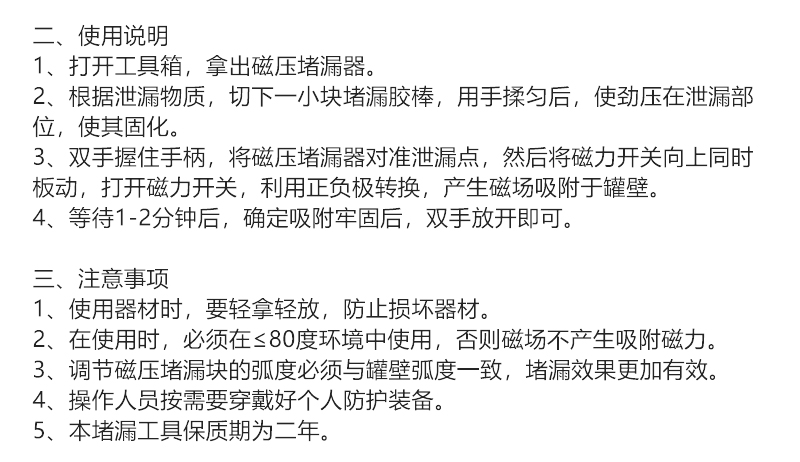 二、使用说明
1、打开工具箱，拿出磁压堵漏器。
2、根据泄漏物质，切下一小块堵漏胶棒，用手揉匀后，使劲压在泄漏部位，使其固化。
3、双手握住手柄，将磁压堵漏器对准泄漏点，然后将磁力开关向上同时板动，打开磁力开关，利用正负极转换，产生磁场吸附于罐壁。
4、等待1-2分钟后，确定吸附牢固后，双手放开即可。

三、注意事项
1、使用器材时，要轻拿轻放，防止损坏器材。
2、在使用时，必须在≤80度环境中使用，否则磁场不产生吸附磁力。
3、调节磁压堵漏块的弧度必须与罐壁弧度一致，堵漏效果更加有效。
4、操作人员按需要穿戴好个人防护装备。
5、本堵漏工具保质期为二年。